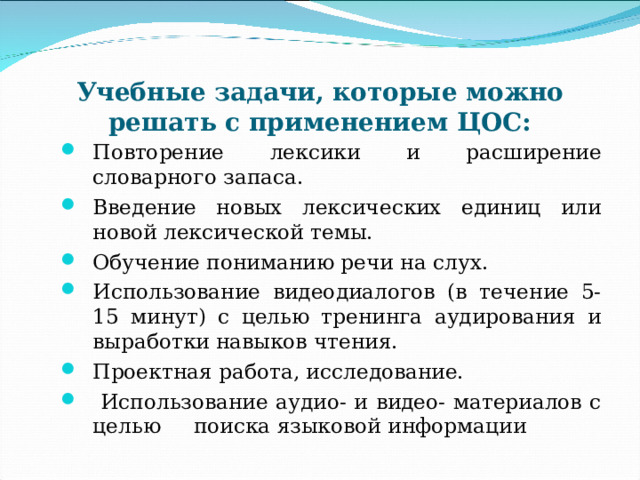 Учебные задачи, которые можно решать с применением ЦОС:

- Повторение лексики и расширение словарного запаса.
- Введение новых лексических единиц или новой лексической темы.
- Обучение пониманию речи на слух.
- Использование видеодиалогов (в течение 5-15 минут) с целью тренинга аудирования и выработки навыков чтения.
- Проектная работа, исследование.
- Использование аудио- и видео- материалов с целью поиска языковой информации